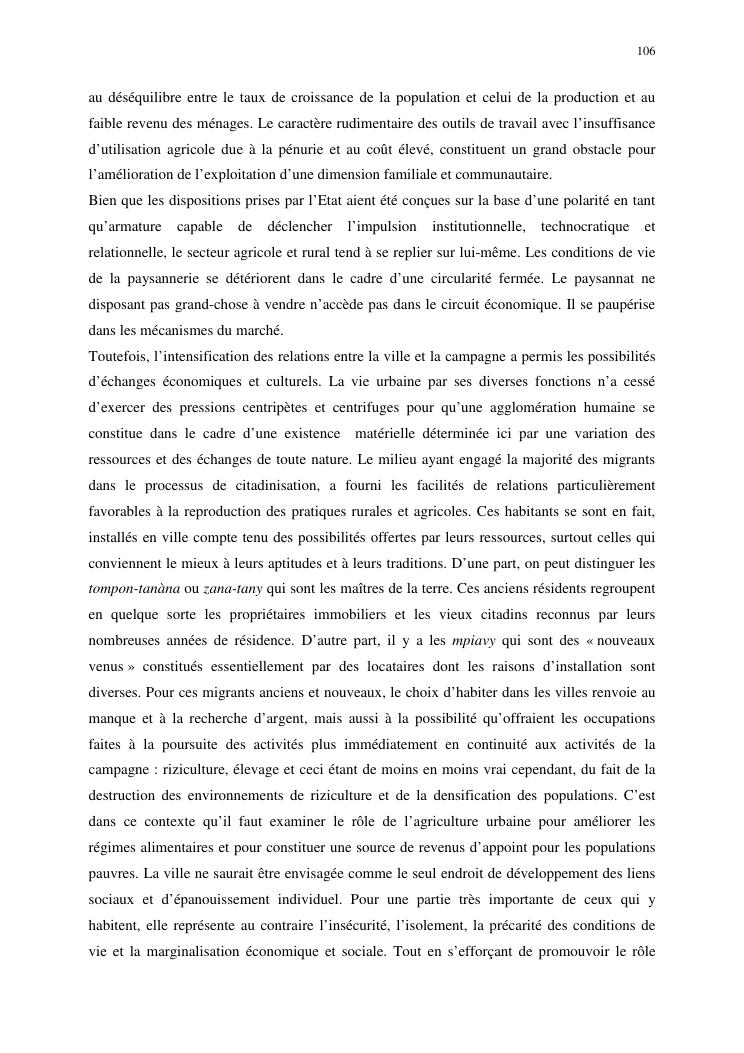 106

au déséquilibre entre le taux de croissance de la population et celui de la production et au faible revenu des ménages. Le caractère rudimentaire des outils de travail avec l'insuffisance d'utilisation agricole due à la pénurie et au coût élevé, constituent un grand obstacle pour l'amélioration de l'exploitation d'une dimension familiale et communautaire.

Bien que les dispositions prises par l'Etat aient été conçues sur la base d'une polarité en tant qu'armature capable de déclencher l'impulsion institutionnelle, technocratique et relationnelle, le secteur agricole et rural tend à se replier sur lui-même. Les conditions de vie de la paysannerie se détériorent dans le cadre d'une circularité fermée. Le paysannat ne disposant pas grand-chose à vendre n'accède pas dans le circuit économique. Il se paupérise dans les mécanismes du marché.

Toutefois, l'intensification des relations entre la ville et la campagne a permis les possibilités d'échanges économiques et culturels. La vie urbaine par ses diverses fonctions n'a cessé d'exercer des pressions centripètes et centrifuges pour qu'une agglomération humaine se constitue dans le cadre d'une existence matérielle déterminée ici par une variation des ressources et des échanges de toute nature. Le milieu ayant engagé la majorité des migrants dans le processus de citadinisation, a fourni les facilités de relations particulièrement favorables à la reproduction des pratiques rurales et agricoles. Ces habitants se sont en fait, installés en ville compte tenu des possibilités offertes par leurs ressources, surtout celles qui conviennent le mieux à leurs aptitudes et à leurs traditions. D'une part, on peut distinguer les tompon-tanàna ou zana-tany qui sont les maîtres de la terre. Ces anciens résidents regroupent en quelque sorte les propriétaires immobiliers et les vieux citadins reconnus par leurs nombreuses années de résidence. D'autre part, il y a les mpiavy qui sont des « nouveaux venus » constitués essentiellement par des locataires dont les raisons d'installation sont diverses. Pour ces migrants anciens et nouveaux, le choix d'habiter dans les villes renvoie au manque et à la recherche d'argent, mais aussi à la possibilité qu'offraient les occupations faites à la poursuite des activités plus immédiatement en continuité aux activités de la campagne : riziculture, élevage et ceci étant de moins en moins vrai cependant, du fait de la destruction des environnements de riziculture et de la densification des populations. C'est dans ce contexte qu'il faut examiner le rôle de l'agriculture urbaine pour améliorer les régimes alimentaires et pour constituer une source de revenus d'appoint pour les populations pauvres. La ville ne saurait être envisagée comme le seul endroit de développement des liens sociaux et d'épanouissement individuel. Pour une partie très importante de ceux qui y habitent, elle représente au contraire l'insécurité, l'isolement, la précarité des conditions de vie et la marginalisation économique et sociale. Tout en s'efforçant de promouvoir le rôle